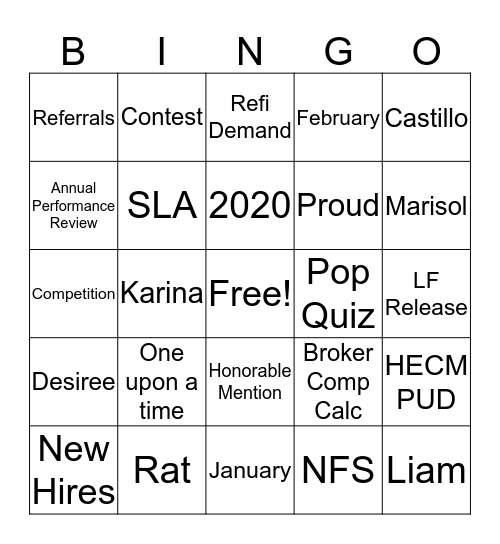 | B | I | N | G | O |
|---|---|---|---|---|
| Referrals | Contest | Refi Demand | February | Castillo |
| Annual Performance Review | SLA | 2020 | Proud | Marisol |
| Competition | Karina | Free! | Pop Quiz | LF Release |
| Desiree | One upon a time | Honorable Mention | Broker Comp Calc | HECM PUD |
| New Hires | Rat | January | NFS | Liam |